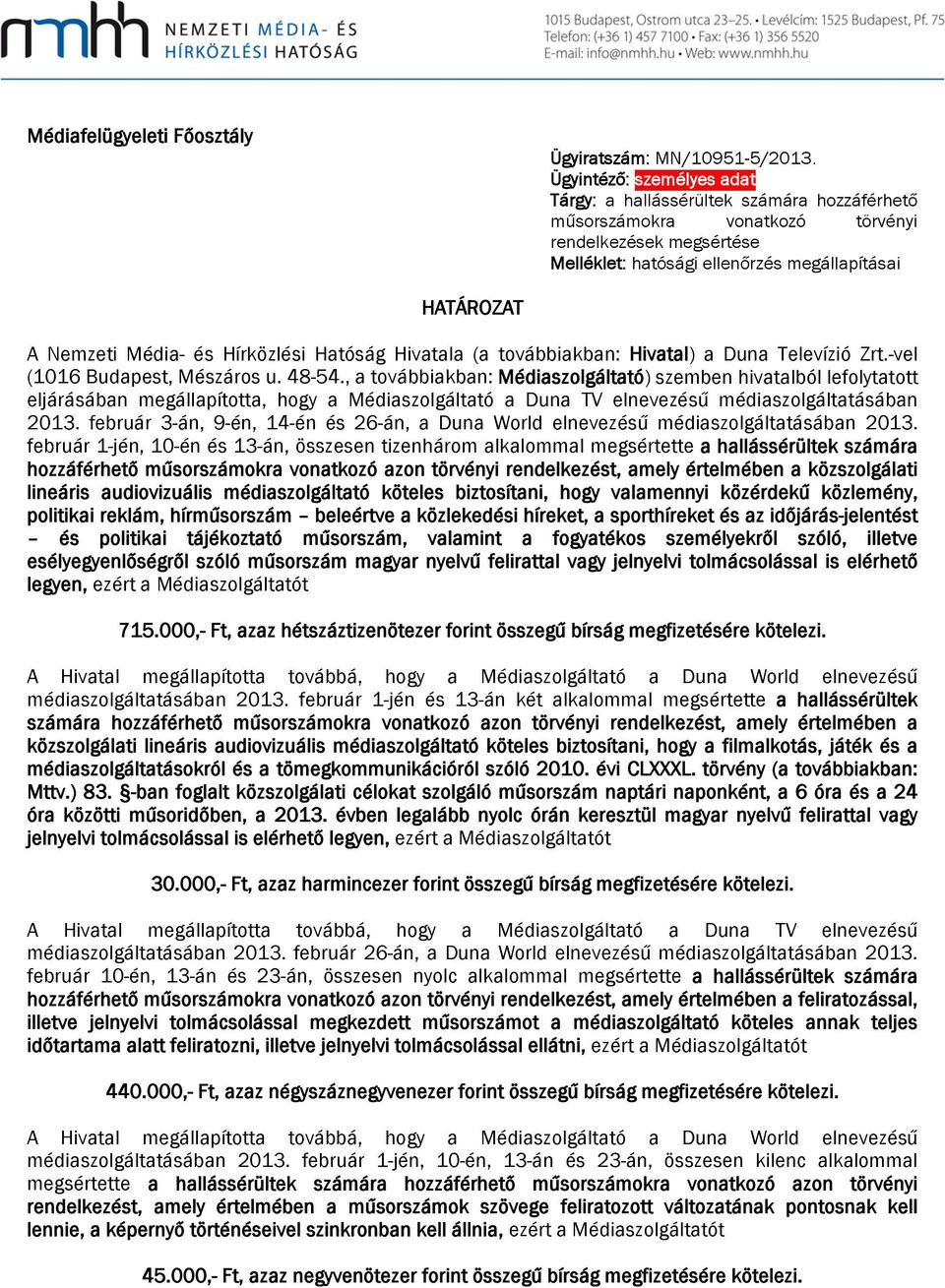 nmhh NEMZETI MÉDIA- ÉS HÍRKÖZLÉSI HATÓSÁG

1015 Budapest, Ostrom utca 23–25. • Levélcím: 1525 Budapest, Pf. 75
Telefon: (+36 1) 457 7100 • Fax: (+36 1) 356 5520
E-mail: info@nmhh.hu • Web: www.nmhh.hu

Médiafelügyeleti Főosztály

Ügyiratszám: MN/10951-5/2013.
Ügyintéző: személyes adat
Tárgy: a hallássérültek számára hozzáférhető műsorszámokra vonatkozó törvényi rendelkezések megsértése
Melléklet: hatósági ellenőrzés megállapításai

HATÁROZAT

A Nemzeti Média- és Hírközlési Hatóság Hivatala (a továbbiakban: Hivatal) a Duna Televízió Zrt.-vel (1016 Budapest, Mészáros u. 48-54., a továbbiakban: Médiaszolgáltató) szemben hivatalból lefolytatott eljárásában megállapította, hogy a Médiaszolgáltató a Duna TV elnevezésű médiaszolgáltatásában 2013. február 3-án, 9-én, 14-én és 26-án, a Duna World elnevezésű médiaszolgáltatásában 2013. február 1-jén, 10-én és 13-án, összesen tizenhárom alkalommal megsértette a hallássérültek számára hozzáférhető műsorszámokra vonatkozó azon törvényi rendelkezést, amely értelmében a közszolgálati lineáris audiovizuális médiaszolgáltató köteles biztosítani, hogy valamennyi közérdekű közlemény, politikai reklám, hírműsorszám – beleértve a közlekedési híreket, a sporthíreket és az időjárás-jelentést – és politikai tájékoztató műsorszám, valamint a fogyatékos személyekről szóló, illetve esélyegyenlőségről szóló műsorszám magyar nyelvű felirattal vagy jelnyelvi tolmácsolással is elérhető legyen, ezért a Médiaszolgáltatót

715.000,- Ft, azaz hétszáztizenötezer forint összegű bírság megfizetésére kötelezi.

A Hivatal megállapította továbbá, hogy a Médiaszolgáltató a Duna World elnevezésű médiaszolgáltatásában 2013. február 1-jén és 13-án két alkalommal megsértette a hallássérültek számára hozzáférhető műsorszámokra vonatkozó azon törvényi rendelkezést, amely értelmében a közszolgálati lineáris audiovizuális médiaszolgáltató köteles biztosítani, hogy a filmalkotás, játék és a médiaszolgáltatásokról és a tömegkommunikációról szóló 2010. évi CLXXXL. törvény (a továbbiakban: Mttv.) 83. §-ban foglalt közszolgálati célokat szolgáló műsorszám naptári naponként, a 6 óra és a 24 óra közötti műsoridőben, a 2013. évben legalább nyolc órán keresztül magyar nyelvű felirattal vagy jelnyelvi tolmácsolással is elérhető legyen, ezért a Médiaszolgáltatót

30.000,- Ft, azaz harmincezer forint összegű bírság megfizetésére kötelezi.

A Hivatal megállapította továbbá, hogy a Médiaszolgáltató a Duna TV elnevezésű médiaszolgáltatásában 2013. február 26-án, a Duna World elnevezésű médiaszolgáltatásában 2013. február 10-én, 13-án és 23-án, összesen nyolc alkalommal megsértette a hallássérültek számára hozzáférhető műsorszámokra vonatkozó azon törvényi rendelkezést, amely értelmében a feliratozással, illetve jelnyelvi tolmácsolással megkezdett műsorszámot a médiaszolgáltató köteles annak teljes időtartama alatt feliratozni, illetve jelnyelvi tolmácsolással ellátni, ezért a Médiaszolgáltatót

440.000,- Ft, azaz négyszáznegyvenezer forint összegű bírság megfizetésére kötelezi.

A Hivatal megállapította továbbá, hogy a Médiaszolgáltató a Duna World elnevezésű médiaszolgáltatásában 2013. február 1-jén, 10-én, 13-án és 23-án, összesen kilenc alkalommal megsértette a hallássérültek számára hozzáférhető műsorszámokra vonatkozó azon törvényi rendelkezést, amely értelmében a műsorszámok szövege feliratozott változatának pontosnak kell lennie, a képernyő történéseivel szinkronban kell állnia, ezért a Médiaszolgáltatót

45.000,- Ft, azaz negyvenötezer forint összegű bírság megfizetésére kötelezi.